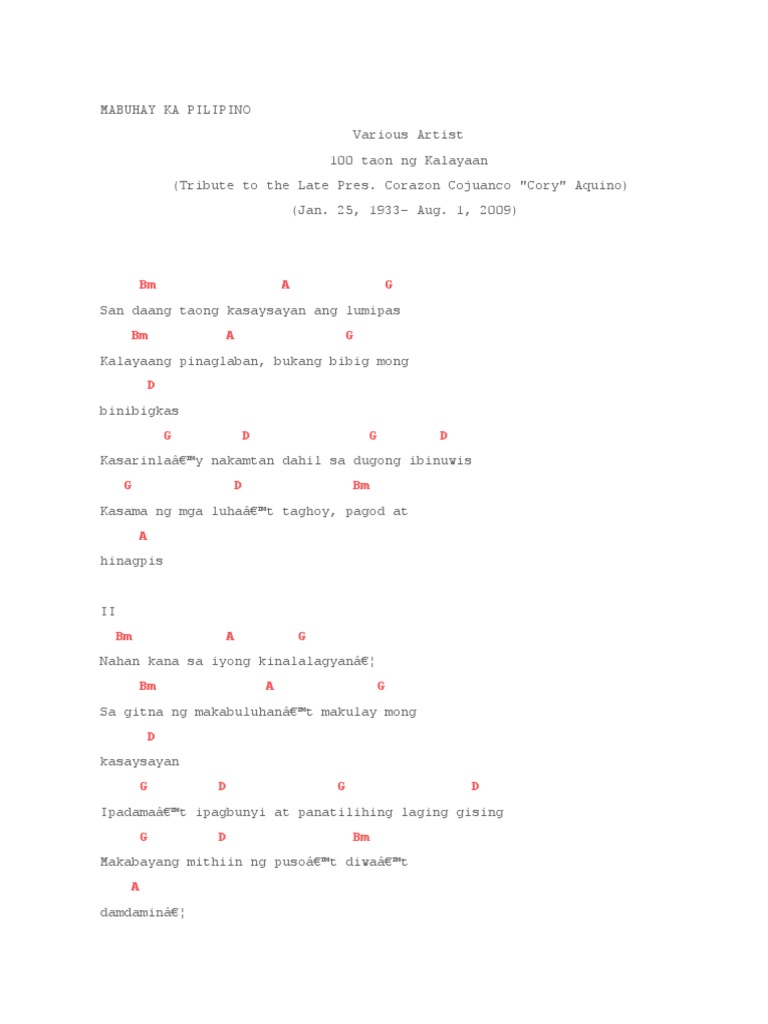 MABUHAY KA PILIPINO

Various Artist

100 taon ng Kalayaan

(Tribute to the Late Pres. Corazon Cojuanco "Cory" Aquino)

(Jan. 25, 1933- Aug. 1, 2009)

Bm A G

San daang taong kasaysayan ang lumipas

Bm A G

Kalayaang pinaglaban, bukang bibig mong

D

binibigkas

G D G D

Kasarinlaâ€™y nakamtan dahil sa dugong ibinuwis

G D Bm

Kasama ng mga luhaâ€™t taghoy, pagod at

A

hinagpis

II

Bm A G

Nahan kana sa iyong kinalalagyanâ€¦

Bm A G

Sa gitna ng makabuluhanâ€™t makulay mong

D

kasaysayan

G D G D

Ipadamaâ€™t ipagbunyi at panatilihing laging gising

G D Bm

Makabayang mithiin ng pusoâ€™t diwaâ€™t

A

damdaminâ€¦